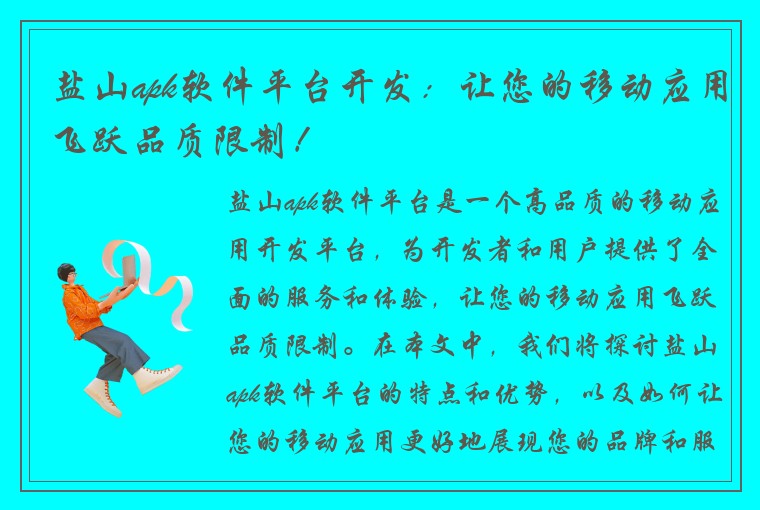 盐山apk软件平台开发：让您的移动应用飞跃品质限制！

盐山apk软件平台是一个高品质的移动应用开发平台，为开发者和用户提供了全面的服务和体验，让您的移动应用飞跃品质限制。在本文中，我们将探讨盐山apk软件平台的特点和优势，以及如何让您的移动应用更好地展现您的品牌和服